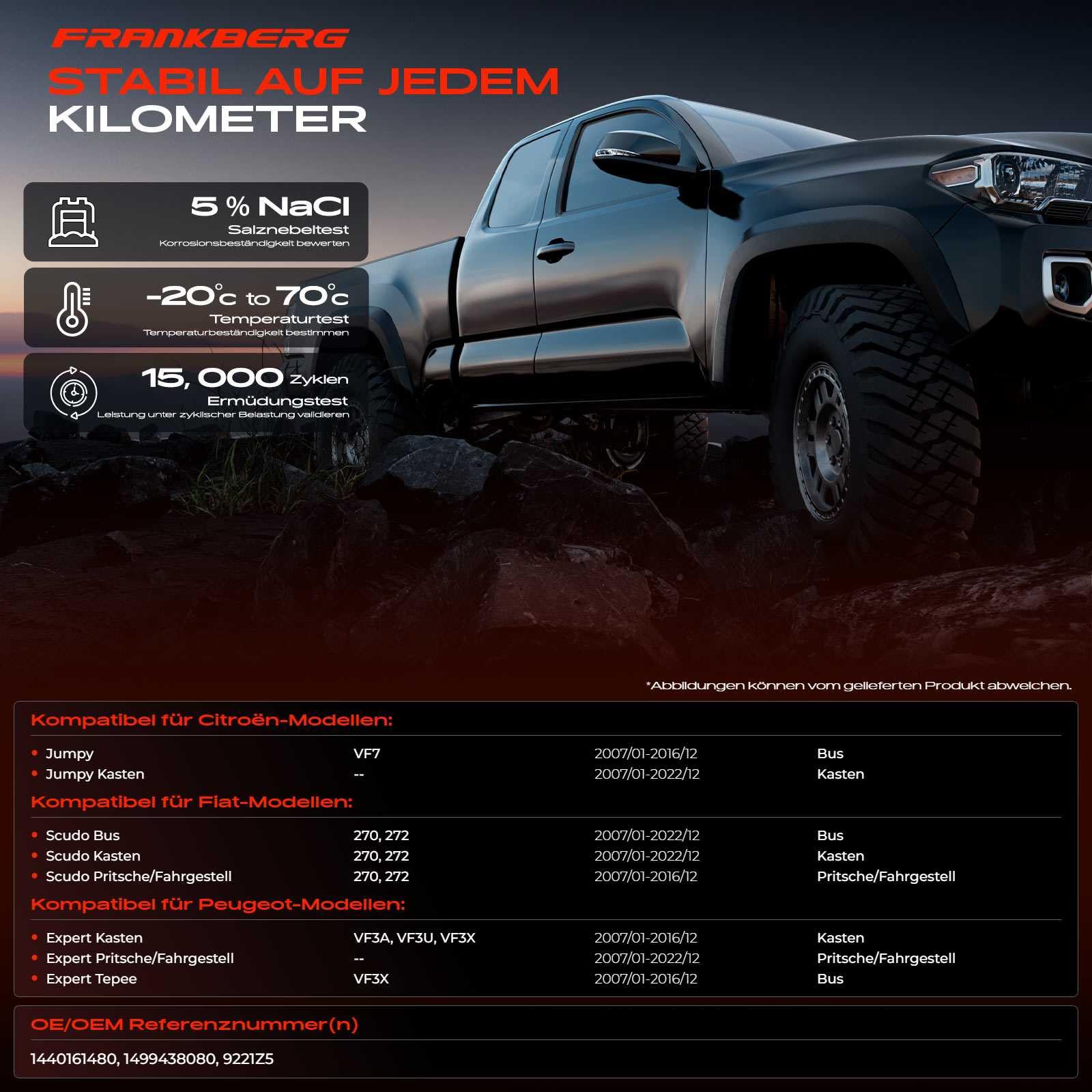 FRANKBERG
STABIL AUF JEDEM KILOMETER

5 % NaCl
Salznebeltest
Korrosionsbeständigkeit bewerten

-20°c to 70°c
Temperaturtest
Temperaturbeständigkeit bestimmen

15, 000 Zyklen
Ermüdungstest
Leistung unter zyklischer Belastung validieren

*Abbildungen können vom gelieferten Produkt abweichen.

Kompatibel für Citroën-Modellen:

| | | | |
|---|---|---|---|
| • Jumpy | VF7 | 2007/01-2016/12 | Bus |
| • Jumpy Kasten | -- | 2007/01-2022/12 | Kasten |

Kompatibel für Fiat-Modellen:

| | | | |
|---|---|---|---|
| • Scudo Bus | 270, 272 | 2007/01-2022/12 | Bus |
| • Scudo Kasten | 270, 272 | 2007/01-2022/12 | Kasten |
| • Scudo Pritsche/Fahrgestell | 270, 272 | 2007/01-2016/12 | Pritsche/Fahrgestell |

Kompatibel für Peugeot-Modellen:

| | | | |
|---|---|---|---|
| • Expert Kasten | VF3A, VF3U, VF3X | 2007/01-2016/12 | Kasten |
| • Expert Pritsche/Fahrgestell | -- | 2007/01-2022/12 | Pritsche/Fahrgestell |
| • Expert Tepee | VF3X | 2007/01-2016/12 | Bus |

OE/OEM Referenznummer(n)

1440161480, 1499438080, 9221Z5